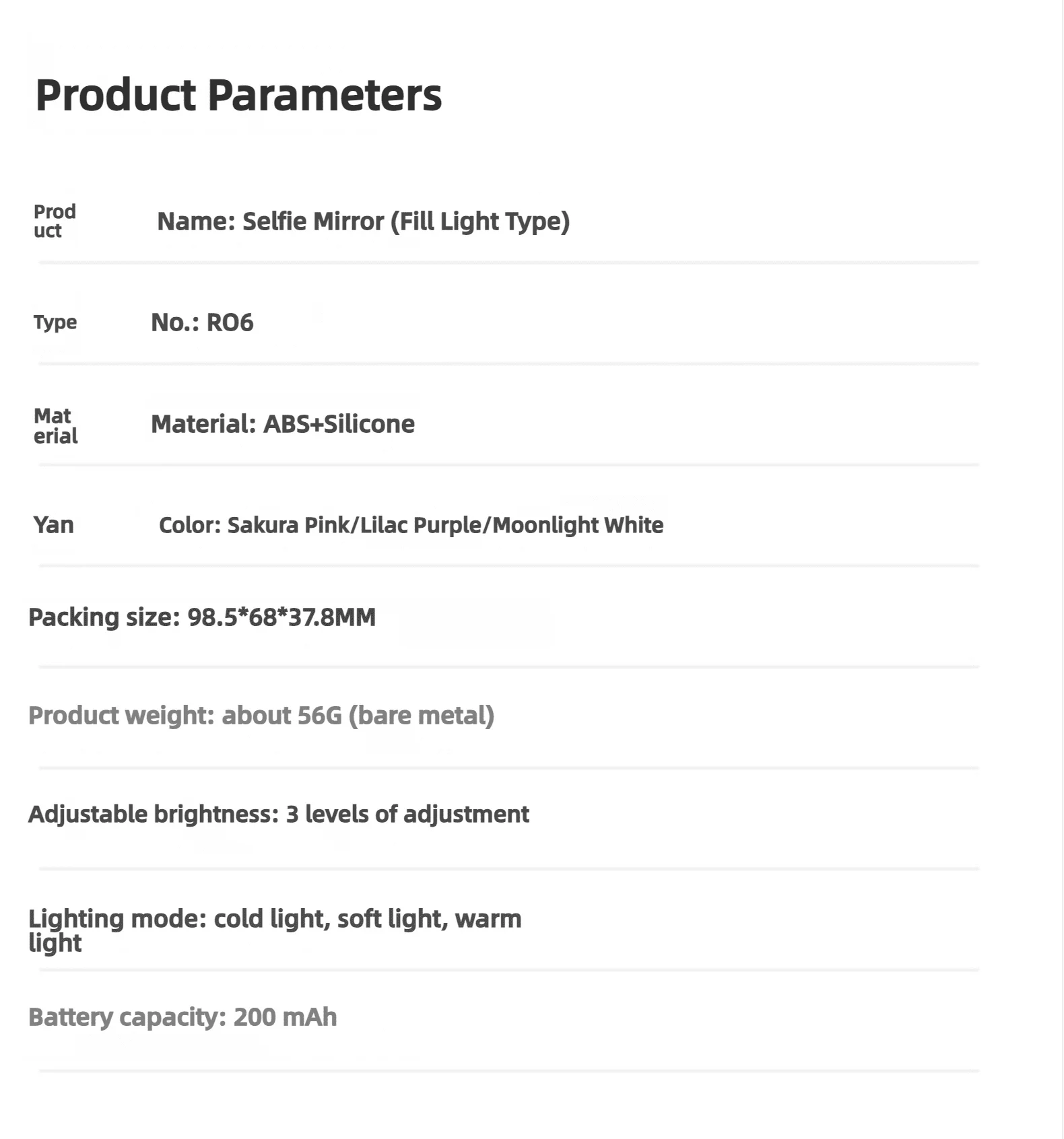 Product Parameters

Product Name: Selfie Mirror (Fill Light Type)

Type No.: RO6

Material Material: ABS+Silicone

Yan Color: Sakura Pink/Lilac Purple/Moonlight White

Packing size: 98.5*68*37.8MM

Product weight: about 56G (bare metal)

Adjustable brightness: 3 levels of adjustment

Lighting mode: cold light, soft light, warm light

Battery capacity: 200 mAh